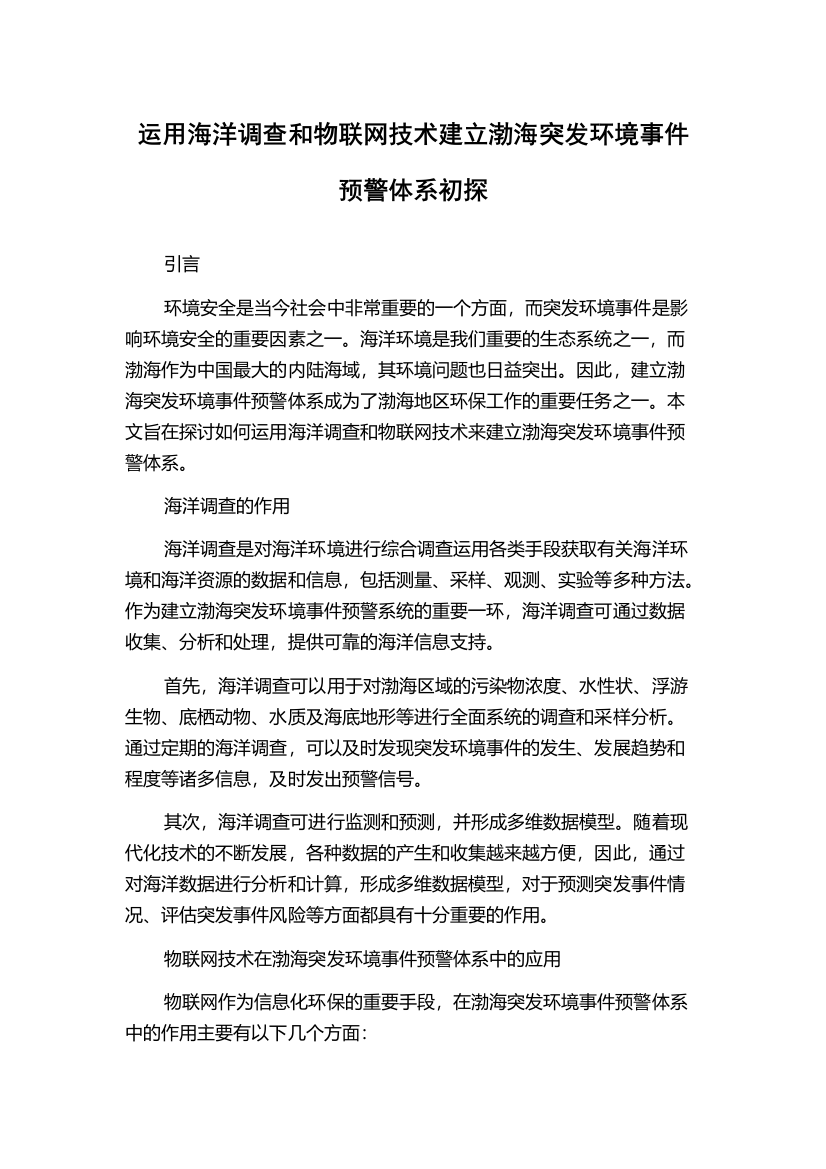 运用海洋调查和物联网技术建立渤海突发环境事件预警体系初探

引言

环境安全是当今社会中非常重要的一个方面，而突发环境事件是影响环境安全的重要因素之一。海洋环境是我们重要的生态系统之一，而渤海作为中国最大的内陆海域，其环境问题也日益突出。因此，建立渤海突发环境事件预警体系成为了渤海地区环保工作的重要任务之一。本文旨在探讨如何运用海洋调查和物联网技术来建立渤海突发环境事件预警体系。

海洋调查的作用

海洋调查是对海洋环境进行综合调查运用各类手段获取有关海洋环境和海洋资源的数据和信息，包括测量、采样、观测、实验等多种方法。作为建立渤海突发环境事件预警系统的重要一环，海洋调查可通过数据收集、分析和处理，提供可靠的海洋信息支持。

首先，海洋调查可以用于对渤海区域的污染物浓度、水性状、浮游生物、底栖动物、水质及海底地形等进行全面系统的调查和采样分析。通过定期的海洋调查，可以及时发现突发环境事件的发生、发展趋势和程度等诸多信息，及时发出预警信号。

其次，海洋调查可进行监测和预测，并形成多维数据模型。随着现代化技术的不断发展，各种数据的产生和收集越来越方便，因此，通过对海洋数据进行分析和计算，形成多维数据模型，对于预测突发事件情况、评估突发事件风险等方面都具有十分重要的作用。

物联网技术在渤海突发环境事件预警体系中的应用

物联网作为信息化环保的重要手段，在渤海突发环境事件预警体系中的作用主要有以下几个方面：